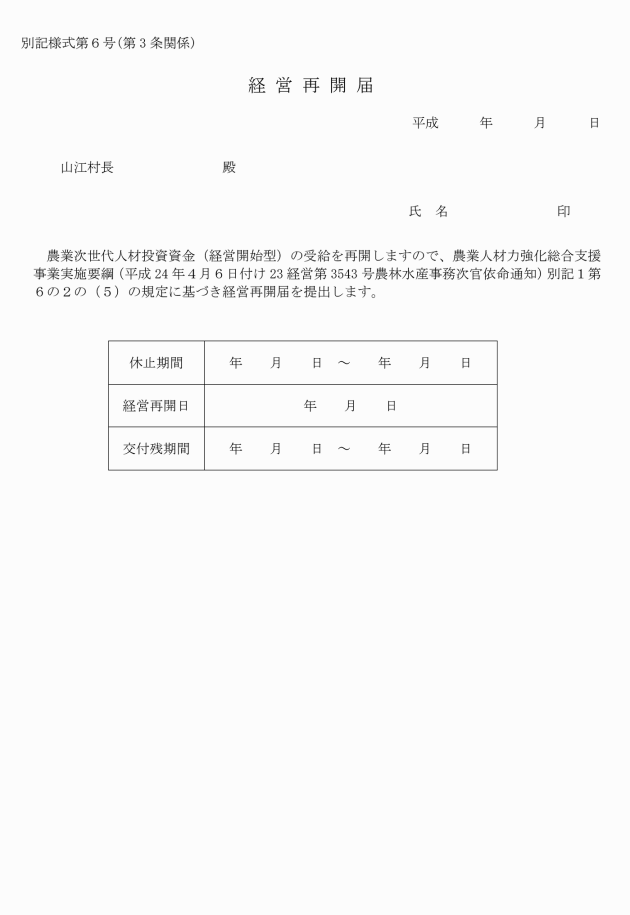 別記様式第６号（第３条関係）

経 営 再 開 届

平成　　年　　月　　日

山江村長　　　　　　殿

氏　名　　　　　　印

農業次世代人材投資資金（経営開始型）の受給を再開しますので、農業人材力強化総合支援事業実施要綱（平成 24 年４月６日付け 23 経営第 3543 号農林水産事務次官依命通知）別記１第６の２の（５）の規定に基づき経営再開届を提出します。

| 休止期間 | 年　月　日 ～　年　月　日 |
|---|---|
| 経営再開日 | 年　月　日 |
| 交付残期間 | 年　月　日 ～　年　月　日 |